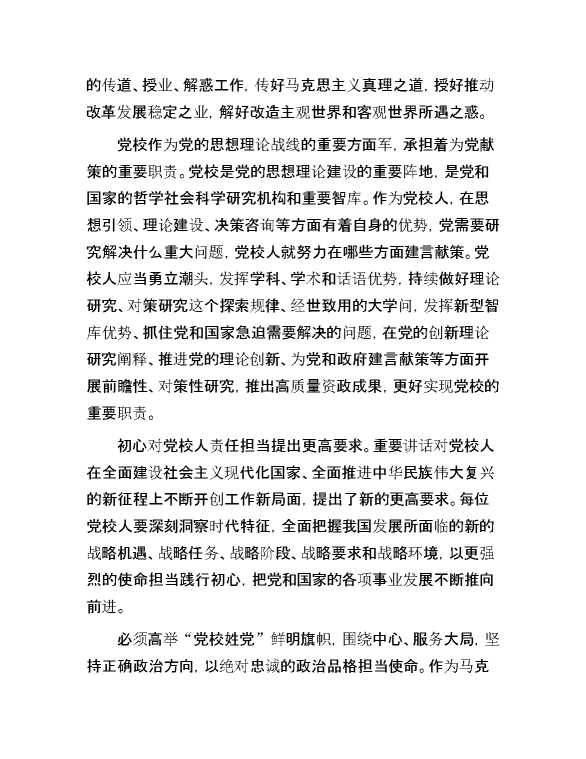 的传道、授业、解惑工作，传好马克思主义真理之道，授好推动改革发展稳定之业，解好改造主观世界和客观世界所遇之惑。

党校作为党的思想理论战线的重要方面军，承担着为党献策的重要职责。党校是党的思想理论建设的重要阵地，是党和国家的哲学社会科学研究机构和重要智库。作为党校人，在思想引领、理论建设、决策咨询等方面有着自身的优势，党需要研究解决什么重大问题，党校人就努力在哪些方面建言献策。党校人应当勇立潮头，发挥学科、学术和话语优势，持续做好理论研究、对策研究这个探索规律、经世致用的大学问，发挥新型智库优势、抓住党和国家急迫需要解决的问题，在党的创新理论研究阐释、推进党的理论创新、为党和政府建言献策等方面开展前瞻性、对策性研究，推出高质量资政成果，更好实现党校的重要职责。

初心对党校人责任担当提出更高要求。重要讲话对党校人在全面建设社会主义现代化国家、全面推进中华民族伟大复兴的新征程上不断开创工作新局面，提出了新的更高要求。每位党校人要深刻洞察时代特征，全面把握我国发展所面临的新的战略机遇、战略任务、战略阶段、战略要求和战略环境，以更强烈的使命担当践行初心，把党和国家的各项事业发展不断推向前进。

必须高举“党校姓党”鲜明旗帜，围绕中心、服务大局，坚持正确政治方向，以绝对忠诚的政治品格担当使命。作为马克